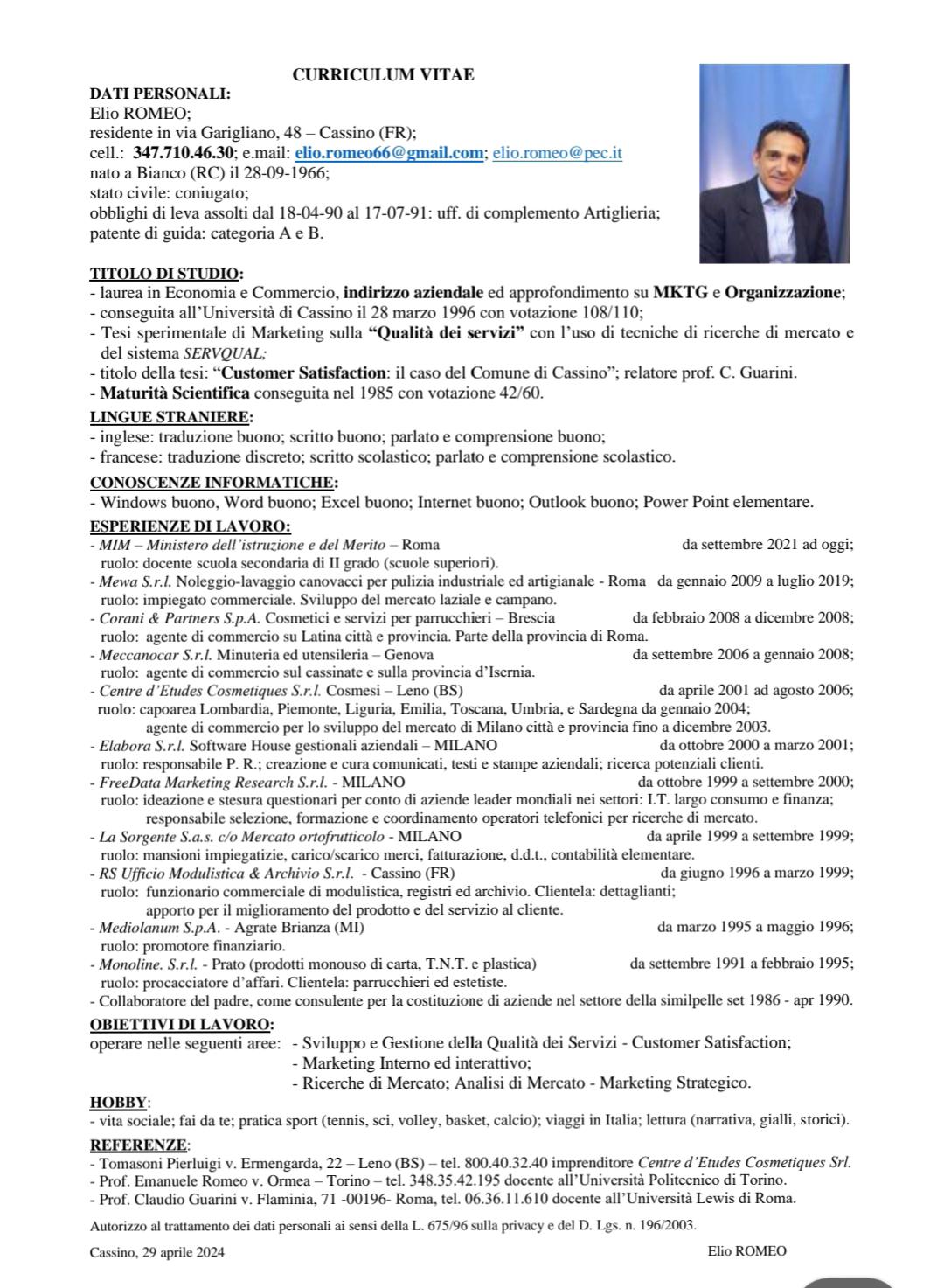 CURRICULUM VITAE

DATI PERSONALI:
Elio ROMEO;
residente in via Garigliano, 48 – Cassino (FR);
cell.: 347.710.46.30; e.mail: elio.romeo66@gmail.com; elio.romeo@pec.it
nato a Bianco (RC) il 28-09-1966;
stato civile: coniugato;
obblighi di leva assolti dal 18-04-90 al 17-07-91: uff. di complemento Artiglieria;
patente di guida: categoria A e B.

TITOLO DI STUDIO:
- laurea in Economia e Commercio, indirizzo aziendale ed approfondimento su MKTG e Organizzazione;
- conseguita all'Università di Cassino il 28 marzo 1996 con votazione 108/110;
- Tesi sperimentale di Marketing sulla "Qualità dei servizi" con l'uso di tecniche di ricerche di mercato e del sistema SERVQUAL;
- titolo della tesi: "Customer Satisfaction: il caso del Comune di Cassino"; relatore prof. C. Guarini.
- Maturità Scientifica conseguita nel 1985 con votazione 42/60.

LINGUE STRANIERE:
- inglese: traduzione buono; scritto buono; parlato e comprensione buono;
- francese: traduzione discreto; scritto scolastico; parlato e comprensione scolastico.

CONOSCENZE INFORMATICHE:
- Windows buono, Word buono; Excel buono; Internet buono; Outlook buono; Power Point elementare.

ESPERIENZE DI LAVORO:
- MIM – Ministero dell'istruzione e del Merito – Roma da settembre 2021 ad oggi;
ruolo: docente scuola secondaria di II grado (scuole superiori).
- Mewa S.r.l. Noleggio-lavaggio canovacci per pulizia industriale ed artigianale - Roma da gennaio 2009 a luglio 2019;
ruolo: impiegato commerciale. Sviluppo del mercato laziale e campano.
- Corani & Partners S.p.A. Cosmetici e servizi per parrucchieri – Brescia da febbraio 2008 a dicembre 2008;
ruolo: agente di commercio su Latina città e provincia. Parte della provincia di Roma.
- Meccanocar S.r.l. Minuteria ed utensileria – Genova da settembre 2006 a gennaio 2008;
ruolo: agente di commercio sul cassinate e sulla provincia d'Isernia.
- Centre d'Etudes Cosmetiques S.r.l. Cosmesi – Leno (BS) da aprile 2001 ad agosto 2006;
ruolo: capoarea Lombardia, Piemonte, Liguria, Emilia, Toscana, Umbria, e Sardegna da gennaio 2004;
agente di commercio per lo sviluppo del mercato di Milano città e provincia fino a dicembre 2003.
- Elabora S.r.l. Software House gestionali aziendali – MILANO da ottobre 2000 a marzo 2001;
ruolo: responsabile P. R.; creazione e cura comunicati, testi e stampe aziendali; ricerca potenziali clienti.
- FreeData Marketing Research S.r.l. - MILANO da ottobre 1999 a settembre 2000;
ruolo: ideazione e stesura questionari per conto di aziende leader mondiali nei settori: I.T. largo consumo e finanza;
responsabile selezione, formazione e coordinamento operatori telefonici per ricerche di mercato.
- La Sorgente S.a.s. c/o Mercato ortofrutticolo - MILANO da aprile 1999 a settembre 1999;
ruolo: mansioni impiegatizie, carico/scarico merci, fatturazione, d.d.t., contabilità elementare.
- RS Ufficio Modulistica & Archivio S.r.l. - Cassino (FR) da giugno 1996 a marzo 1999;
ruolo: funzionario commerciale di modulistica, registri ed archivio. Clientela: dettaglianti;
apporto per il miglioramento del prodotto e del servizio al cliente.
- Mediolanum S.p.A. - Agrate Brianza (MI) da marzo 1995 a maggio 1996;
ruolo: promotore finanziario.
- Monoline. S.r.l. - Prato (prodotti monouso di carta, T.N.T. e plastica) da settembre 1991 a febbraio 1995;
ruolo: procacciatore d'affari. Clientela: parrucchieri ed estetiste.
- Collaboratore del padre, come consulente per la costituzione di aziende nel settore della similpelle set 1986 - apr 1990.

OBIETTIVI DI LAVORO:
operare nelle seguenti aree: - Sviluppo e Gestione della Qualità dei Servizi - Customer Satisfaction;
- Marketing Interno ed interattivo;
- Ricerche di Mercato; Analisi di Mercato - Marketing Strategico.

HOBBY:
- vita sociale; fai da te; pratica sport (tennis, sci, volley, basket, calcio); viaggi in Italia; lettura (narrativa, gialli, storici).

REFERENZE:
- Tomasoni Pierluigi v. Ermengarda, 22 – Leno (BS) – tel. 800.40.32.40 imprenditore Centre d'Etudes Cosmetiques Srl.
- Prof. Emanuele Romeo v. Ormea – Torino – tel. 348.35.42.195 docente all'Università Politecnico di Torino.
- Prof. Claudio Guarini v. Flaminia, 71 -00196- Roma, tel. 06.36.11.610 docente all'Università Lewis di Roma.

Autorizzo al trattamento dei dati personali ai sensi della L. 675/96 sulla privacy e del D. Lgs. n. 196/2003.

Cassino, 29 aprile 2024 Elio ROMEO